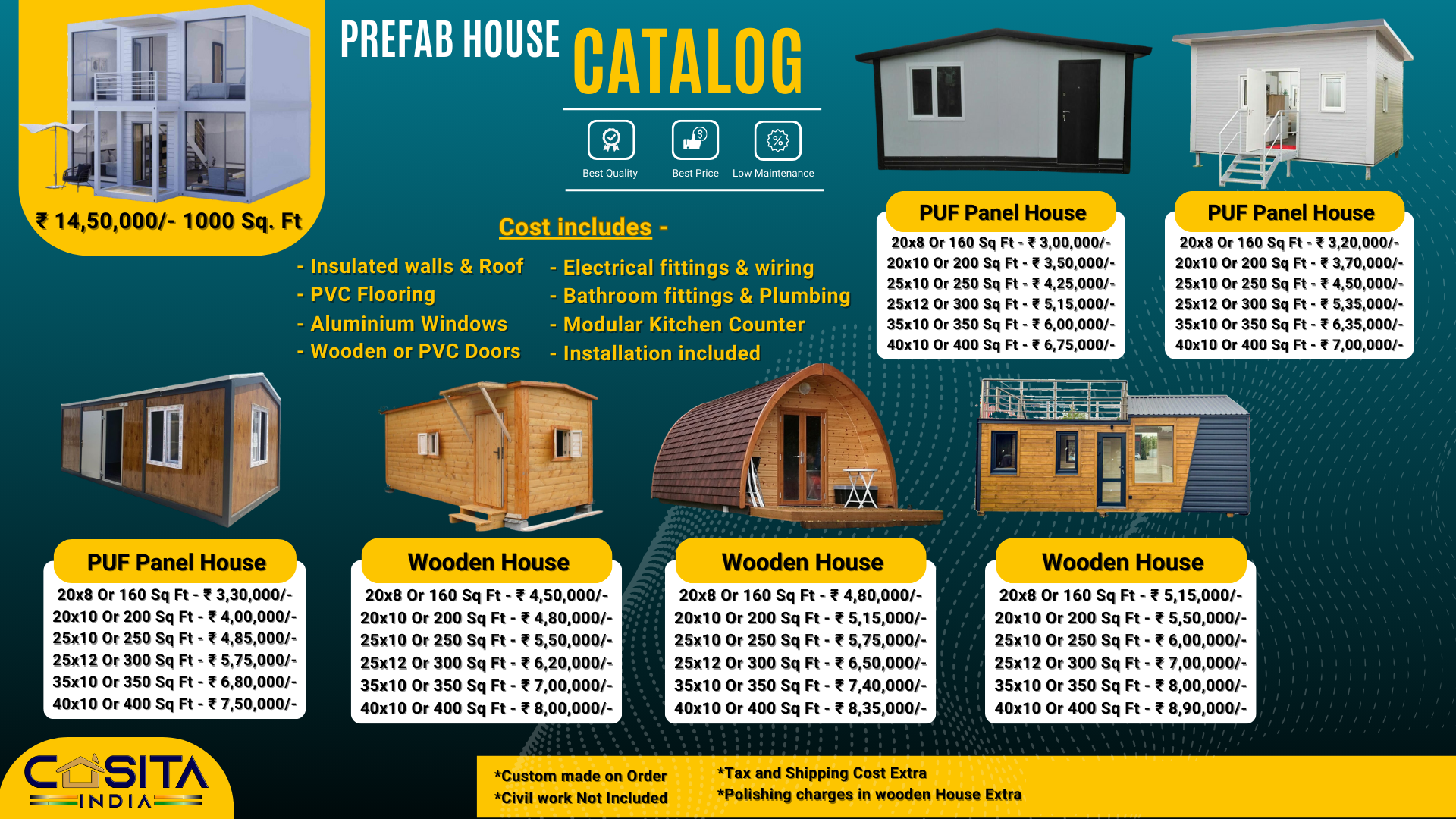 ₹ 14,50,000/- 1000 Sq. Ft

PREFAB HOUSE CATALOG

Best Quality
Best Price
Low Maintenance

Cost includes -

- Insulated walls & Roof
- PVC Flooring
- Aluminium Windows
- Wooden or PVC Doors

- Electrical fittings & wiring
- Bathroom fittings & Plumbing
- Modular Kitchen Counter
- Installation included

PUF Panel House
20x8 Or 160 Sq Ft - ₹ 3,00,000/-
20x10 Or 200 Sq Ft - ₹ 3,50,000/-
25x10 Or 250 Sq Ft - ₹ 4,25,000/-
25x12 Or 300 Sq Ft - ₹ 5,15,000/-
35x10 Or 350 Sq Ft - ₹ 6,00,000/-
40x10 Or 400 Sq Ft - ₹ 6,75,000/-

PUF Panel House
20x8 Or 160 Sq Ft - ₹ 3,20,000/-
20x10 Or 200 Sq Ft - ₹ 3,70,000/-
25x10 Or 250 Sq Ft - ₹ 4,50,000/-
25x12 Or 300 Sq Ft - ₹ 5,35,000/-
35x10 Or 350 Sq Ft - ₹ 6,35,000/-
40x10 Or 400 Sq Ft - ₹ 7,00,000/-

PUF Panel House
20x8 Or 160 Sq Ft - ₹ 3,30,000/-
20x10 Or 200 Sq Ft - ₹ 4,00,000/-
25x10 Or 250 Sq Ft - ₹ 4,85,000/-
25x12 Or 300 Sq Ft - ₹ 5,75,000/-
35x10 Or 350 Sq Ft - ₹ 6,80,000/-
40x10 Or 400 Sq Ft - ₹ 7,50,000/-

Wooden House
20x8 Or 160 Sq Ft - ₹ 4,50,000/-
20x10 Or 200 Sq Ft - ₹ 4,80,000/-
25x10 Or 250 Sq Ft - ₹ 5,50,000/-
25x12 Or 300 Sq Ft - ₹ 6,20,000/-
35x10 Or 350 Sq Ft - ₹ 7,00,000/-
40x10 Or 400 Sq Ft - ₹ 8,00,000/-

Wooden House
20x8 Or 160 Sq Ft - ₹ 4,80,000/-
20x10 Or 200 Sq Ft - ₹ 5,15,000/-
25x10 Or 250 Sq Ft - ₹ 5,75,000/-
25x12 Or 300 Sq Ft - ₹ 6,50,000/-
35x10 Or 350 Sq Ft - ₹ 7,40,000/-
40x10 Or 400 Sq Ft - ₹ 8,35,000/-

Wooden House
20x8 Or 160 Sq Ft - ₹ 5,15,000/-
20x10 Or 200 Sq Ft - ₹ 5,50,000/-
25x10 Or 250 Sq Ft - ₹ 6,00,000/-
25x12 Or 300 Sq Ft - ₹ 7,00,000/-
35x10 Or 350 Sq Ft - ₹ 8,00,000/-
40x10 Or 400 Sq Ft - ₹ 8,90,000/-

CASITA INDIA

*Custom made on Order
*Civil work Not Included
*Tax and Shipping Cost Extra
*Polishing charges in wooden House Extra